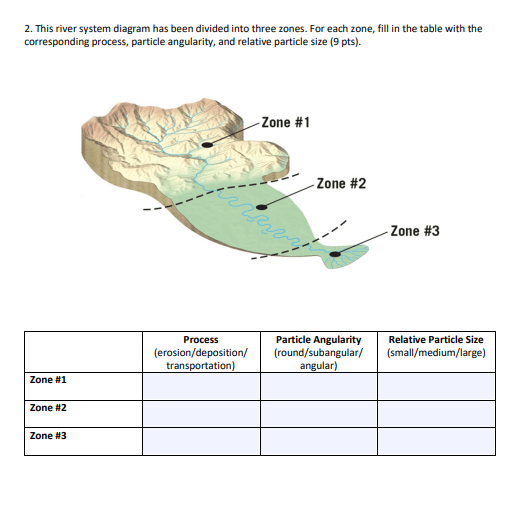 2. This river system diagram has been divided into three zones. For each zone, fill in the table with the corresponding process, particle angularity, and relative particle size (9 pts).

Zone #1

Zone #2

Zone #3

| | Process (erosion/deposition/ transportation) | Particle Angularity (round/subangular/ angular) | Relative Particle Size (small/medium/large) |
|---|---|---|---|
| Zone #1 | | | |
| Zone #2 | | | |
| Zone #3 | | | |